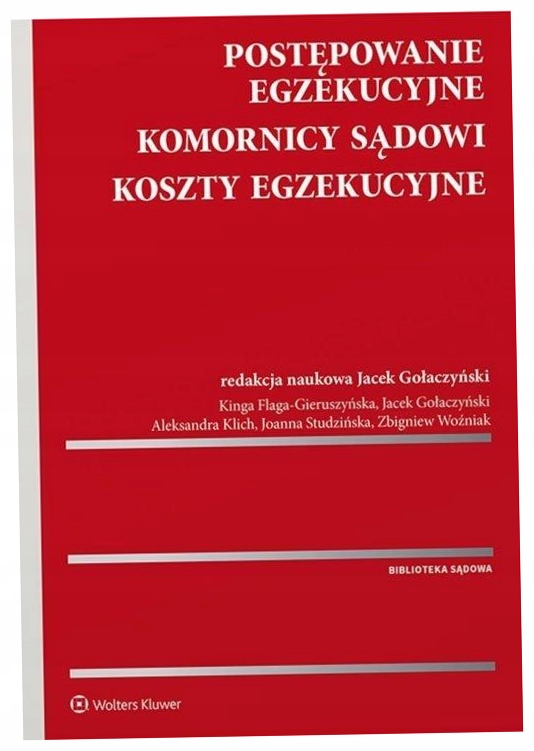 POSTĘPOWANIE EGZEKUCYJNE

KOMORNICY SĄDOWI

KOSZTY EGZEKUCYJNE

redakcja naukowa Jacek Gołaczyński

Kinga Flaga-Gieruszyńska, Jacek Gołaczyński
Aleksandra Klich, Joanna Studzińska, Zbigniew Woźniak

BIBLIOTEKA SĄDOWA

Wolters Kluwer